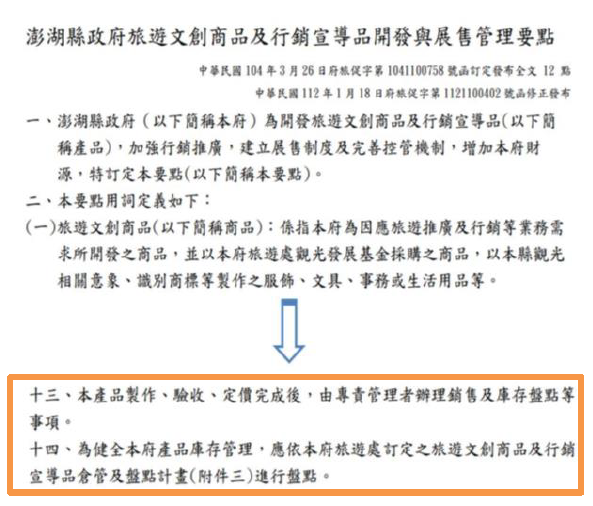 澎湖縣政府旅遊文創商品及行銷宣導品開發與展售管理要點

中華民國 104 年 3 月 26 日府旅促字第 1041100758 號函訂定發布全文 12 點
中華民國 112 年 1 月 18 日府旅促字第 1121100402 號函修正發布

一、澎湖縣政府（以下簡稱本府）為開發旅遊文創商品及行銷宣導品(以下簡稱產品)，加強行銷推廣，建立展售制度及完善控管機制，增加本府財源，特訂定本要點(以下簡稱本要點)。

二、本要點用詞定義如下：

(一)旅遊文創商品(以下簡稱商品)：係指本府為因應旅遊推廣及行銷等業務需求所開發之商品，並以本府旅遊處觀光發展基金採購之商品，以本縣觀光相關意象、識別商標等製作之服飾、文具、事務或生活用品等。

十三、本產品製作、驗收、定價完成後，由專責管理者辦理銷售及庫存盤點等事項。

十四、為健全本府產品庫存管理，應依本府旅遊處訂定之旅遊文創商品及行銷宣導品倉管及盤點計畫(附件三)進行盤點。